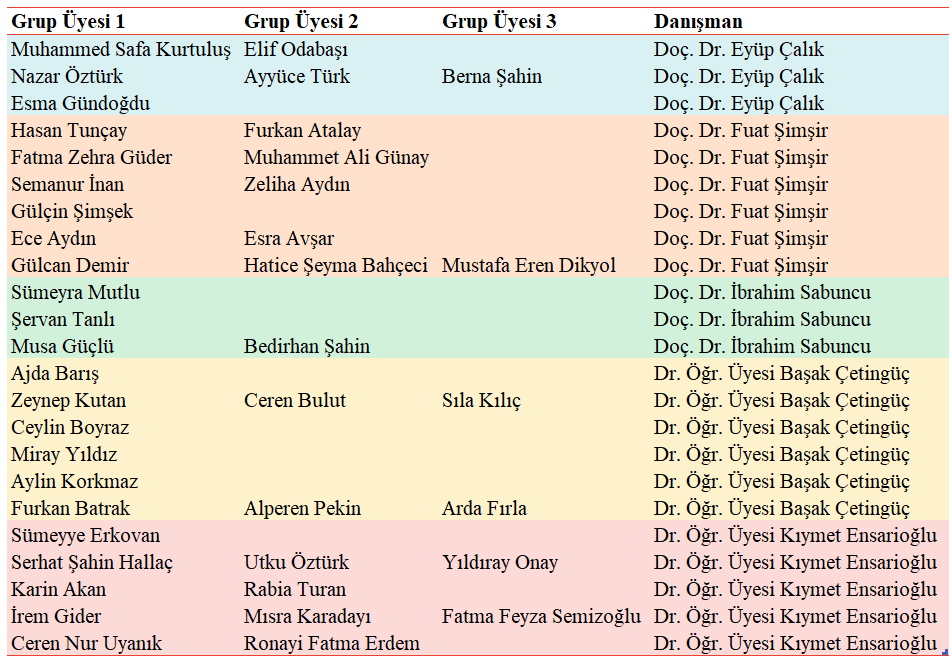 | Grup Üyesi 1 | Grup Üyesi 2 | Grup Üyesi 3 | Danışman |
|---|---|---|---|
| Muhammed Safa Kurtuluş | Elif Odabaşı | | Doç. Dr. Eyüp Çalık |
| Nazar Öztürk | Ayyüce Türk | Berna Şahin | Doç. Dr. Eyüp Çalık |
| Esma Gündoğdu | | | Doç. Dr. Eyüp Çalık |
| Hasan Tunçay | Furkan Atalay | | Doç. Dr. Fuat Şimşir |
| Fatma Zehra Güder | Muhammet Ali Günay | | Doç. Dr. Fuat Şimşir |
| Semanur İnan | Zeliha Aydın | | Doç. Dr. Fuat Şimşir |
| Gülçin Şimşek | | | Doç. Dr. Fuat Şimşir |
| Ece Aydın | Esra Avşar | | Doç. Dr. Fuat Şimşir |
| Gülcan Demir | Hatice Şeyma Bahçeci | Mustafa Eren Dikyol | Doç. Dr. Fuat Şimşir |
| Sümeyra Mutlu | | | Doç. Dr. İbrahim Sabuncu |
| Şervan Tanlı | | | Doç. Dr. İbrahim Sabuncu |
| Musa Güçlü | Bedirhan Şahin | | Doç. Dr. İbrahim Sabuncu |
| Ajda Barış | | | Dr. Öğr. Üyesi Başak Çetingüç |
| Zeynep Kutan | Ceren Bulut | Sıla Kılıç | Dr. Öğr. Üyesi Başak Çetingüç |
| Ceylin Boyraz | | | Dr. Öğr. Üyesi Başak Çetingüç |
| Miray Yıldız | | | Dr. Öğr. Üyesi Başak Çetingüç |
| Aylin Korkmaz | | | Dr. Öğr. Üyesi Başak Çetingüç |
| Furkan Batrak | Alperen Pekin | Arda Fırla | Dr. Öğr. Üyesi Başak Çetingüç |
| Sümeyye Erkovan | | | Dr. Öğr. Üyesi Kıymet Ensarioğlu |
| Serhat Şahin Hallaç | Utku Öztürk | Yıldıray Onay | Dr. Öğr. Üyesi Kıymet Ensarioğlu |
| Karin Akan | Rabia Turan | | Dr. Öğr. Üyesi Kıymet Ensarioğlu |
| İrem Gider | Mısra Karadayı | Fatma Feyza Semizoğlu | Dr. Öğr. Üyesi Kıymet Ensarioğlu |
| Ceren Nur Uyanık | Ronayi Fatma Erdem | | Dr. Öğr. Üyesi Kıymet Ensarioğlu |